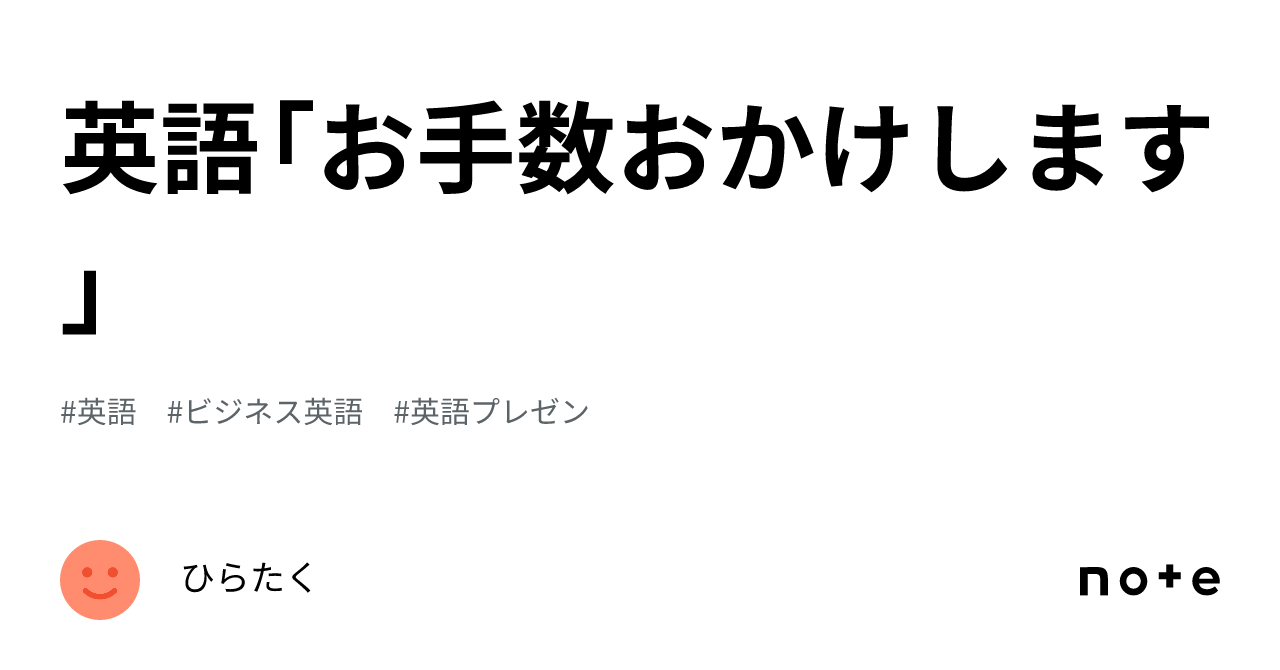 英語「お手数おかけします」

#英語　#ビジネス英語　#英語プレゼン

ひらたく

note